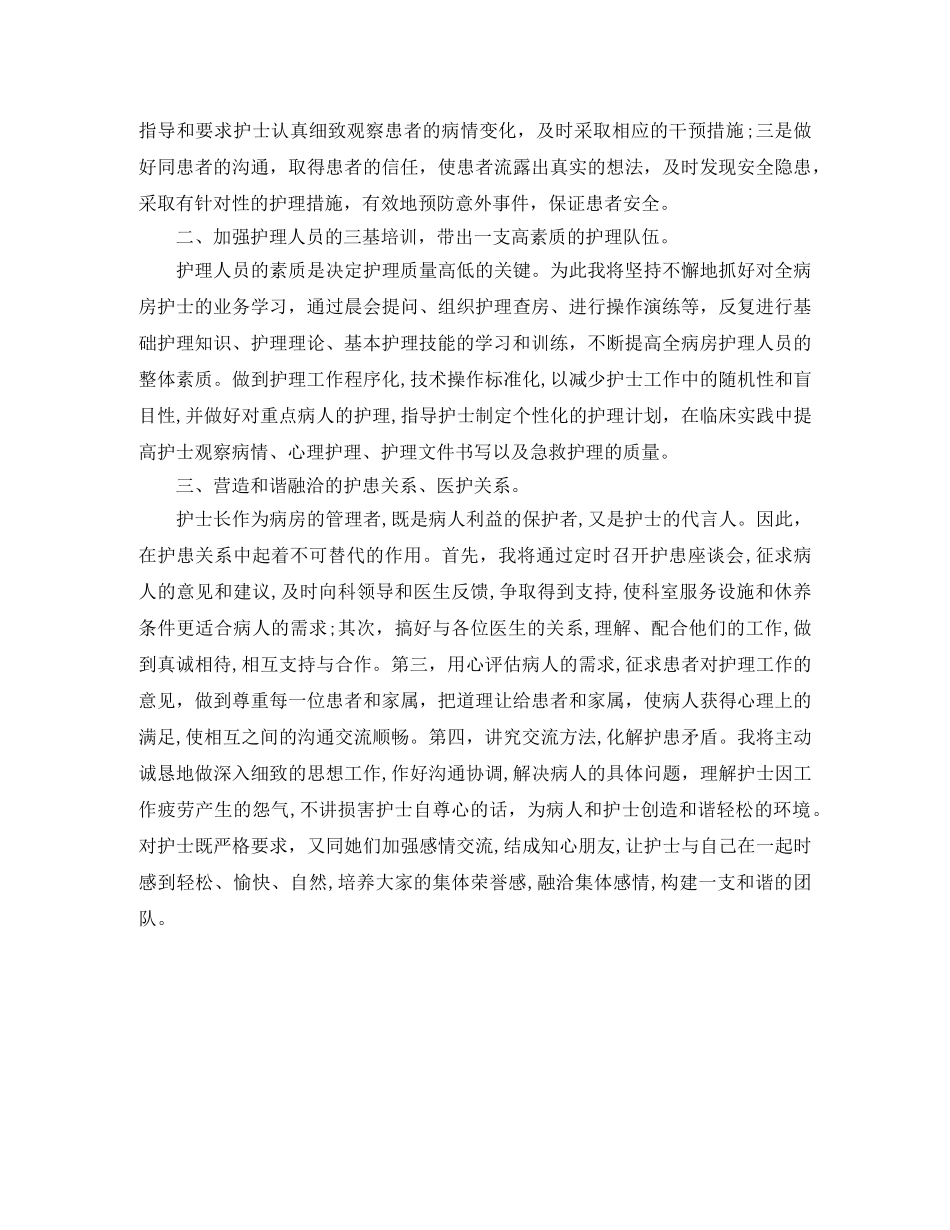 指导和要求护士认真细致观察患者的病情变化，及时采取相应的干预措施;三是做好同患者的沟通，取得患者的信任，使患者流露出真实的想法，及时发现安全隐患，采取有针对性的护理措施，有效地预防意外事件，保证患者安全。

二、加强护理人员的三基培训，带出一支高素质的护理队伍。

护理人员的素质是决定护理质量高低的关键。为此我将坚持不懈地抓好对全病房护士的业务学习，通过晨会提问、组织护理查房、进行操作演练等，反复进行基础护理知识、护理理论、基本护理技能的学习和训练，不断提高全病房护理人员的整体素质。做到护理工作程序化,技术操作标准化,以减少护士工作中的随机性和盲目性,并做好对重点病人的护理,指导护士制定个性化的护理计划，在临床实践中提高护士观察病情、心理护理、护理文件书写以及急救护理的质量。

三、营造和谐融洽的护患关系、医护关系。

护士长作为病房的管理者,既是病人利益的保护者,又是护士的代言人。因此，在护患关系中起着不可替代的作用。首先，我将通过定时召开护患座谈会,征求病人的意见和建议,及时向科领导和医生反馈,争取得到支持,使科室服务设施和休养条件更适合病人的需求;其次，搞好与各位医生的关系,理解、配合他们的工作,做到真诚相待,相互支持与合作。第三，用心评估病人的需求,征求患者对护理工作的意见，做到尊重每一位患者和家属，把道理让给患者和家属，使病人获得心理上的满足,使相互之间的沟通交流顺畅。第四，讲究交流方法,化解护患矛盾。我将主动诚恳地做深入细致的思想工作,作好沟通协调,解决病人的具体问题，理解护士因工作疲劳产生的怨气,不讲损害护士自尊心的话，为病人和护士创造和谐轻松的环境。对护士既严格要求，又同她们加强感情交流,结成知心朋友,让护士与自己在一起时感到轻松、愉快、自然,培养大家的集体荣誉感,融洽集体感情,构建一支和谐的团队。